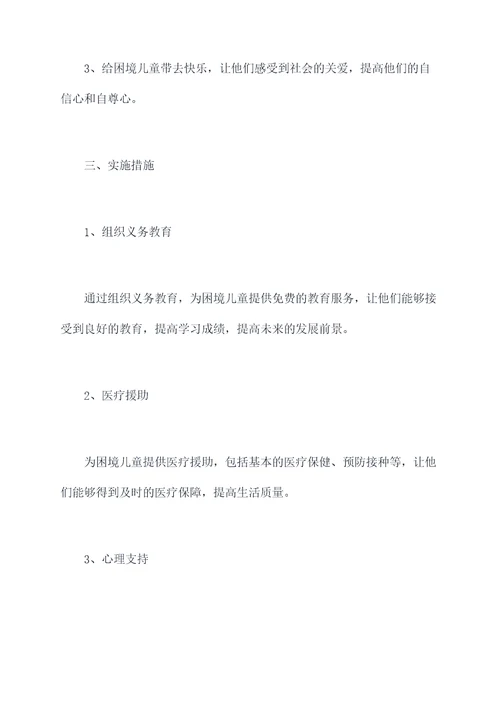 3、给困境儿童带去快乐，让他们感受到社会的关爱，提高他们的自信心和自尊心。

三、实施措施

1、组织义务教育

通过组织义务教育，为困境儿童提供免费的教育服务，让他们能够接受到良好的教育，提高学习成绩，提高未来的发展前景。

2、医疗援助

为困境儿童提供医疗援助，包括基本的医疗保健、预防接种等，让他们能够得到及时的医疗保障，提高生活质量。

3、心理支持